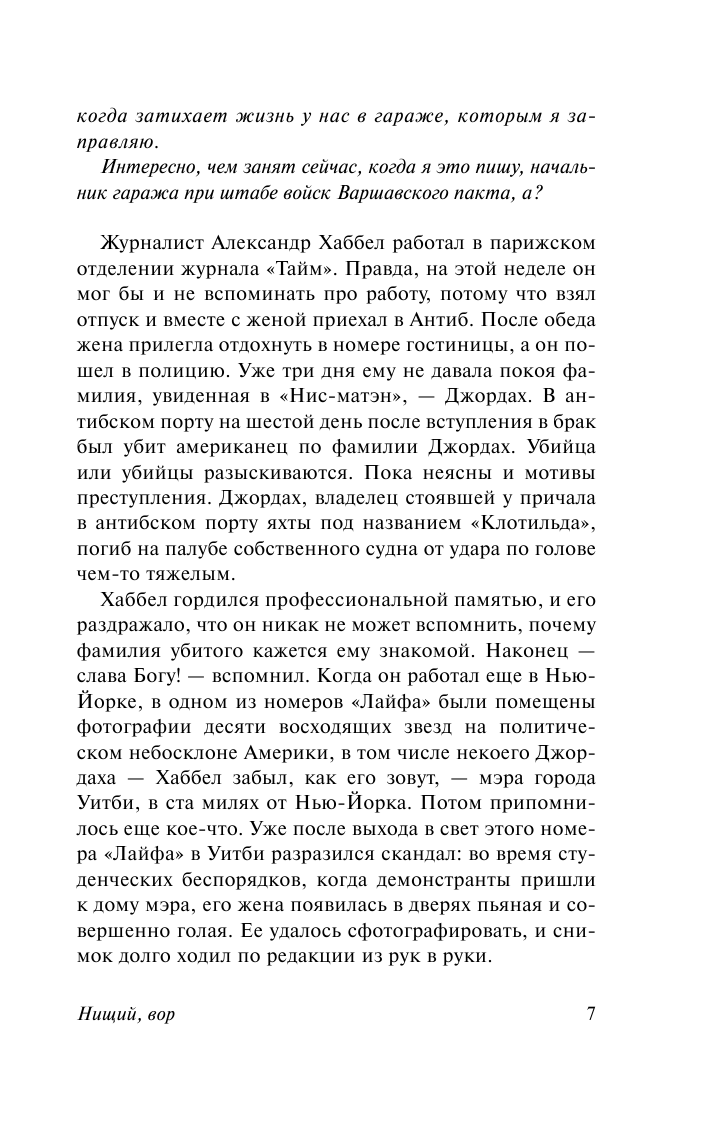 когда затихает жизнь у нас в гараже, которым я заправляю.

Интересно, чем занят сейчас, когда я это пишу, начальник гаража при штабе войск Варшавского пакта, а?

Журналист Александр Хаббел работал в парижском отделении журнала «Тайм». Правда, на этой неделе он мог бы и не вспоминать про работу, потому что взял отпуск и вместе с женой приехал в Антиб. После обеда жена прилегла отдохнуть в номере гостиницы, а он пошел в полицию. Уже три дня ему не давала покоя фамилия, увиденная в «Нис-матэн», — Джордах. В антибском порту на шестой день после вступления в брак был убит американец по фамилии Джордах. Убийца или убийцы разыскиваются. Пока неясны и мотивы преступления. Джордах, владелец стоявшей у причала в антибском порту яхты под названием «Клотильда», погиб на палубе собственного судна от удара по голове чем-то тяжелым.

Хаббел гордился профессиональной памятью, и его раздражало, что он никак не может вспомнить, почему фамилия убитого кажется ему знакомой. Наконец — слава Богу! — вспомнил. Когда он работал еще в Нью-Йорке, в одном из номеров «Лайфа» были помещены фотографии десяти восходящих звезд на политическом небосклоне Америки, в том числе некоего Джордаха — Хаббел забыл, как его зовут, — мэра города Уитби, в ста милях от Нью-Йорка. Потом припомнилось еще кое-что. Уже после выхода в свет этого номера «Лайфа» в Уитби разразился скандал: во время студенческих беспорядков, когда демонстранты пришли к дому мэра, его жена появилась в дверях пьяная и совершенно голая. Ее удалось сфотографировать, и снимок долго ходил по редакции из рук в руки.

Нищий, вор

7